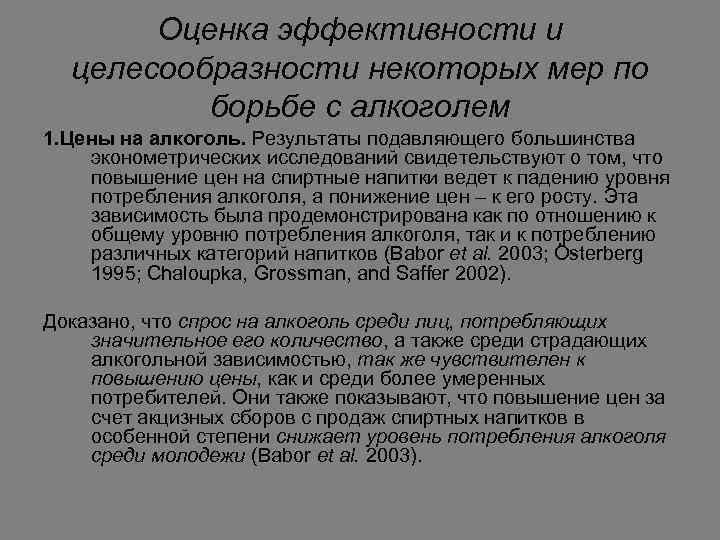 Оценка эффективности и целесообразности некоторых мер по борьбе с алкоголем

1.Цены на алкоголь. Результаты подавляющего большинства эконометрических исследований свидетельствуют о том, что повышение цен на спиртные напитки ведет к падению уровня потребления алкоголя, а понижение цен – к его росту. Эта зависимость была продемонстрирована как по отношению к общему уровню потребления алкоголя, так и к потреблению различных категорий напитков (Babor et al. 2003; Österberg 1995; Chaloupka, Grossman, and Saffer 2002).

Доказано, что спрос на алкоголь среди лиц, потребляющих значительное его количество, а также среди страдающих алкогольной зависимостью, так же чувствителен к повышению цены, как и среди более умеренных потребителей. Они также показывают, что повышение цен за счет акцизных сборов с продаж спиртных напитков в особенной степени снижает уровень потребления алкоголя среди молодежи (Babor et al. 2003).